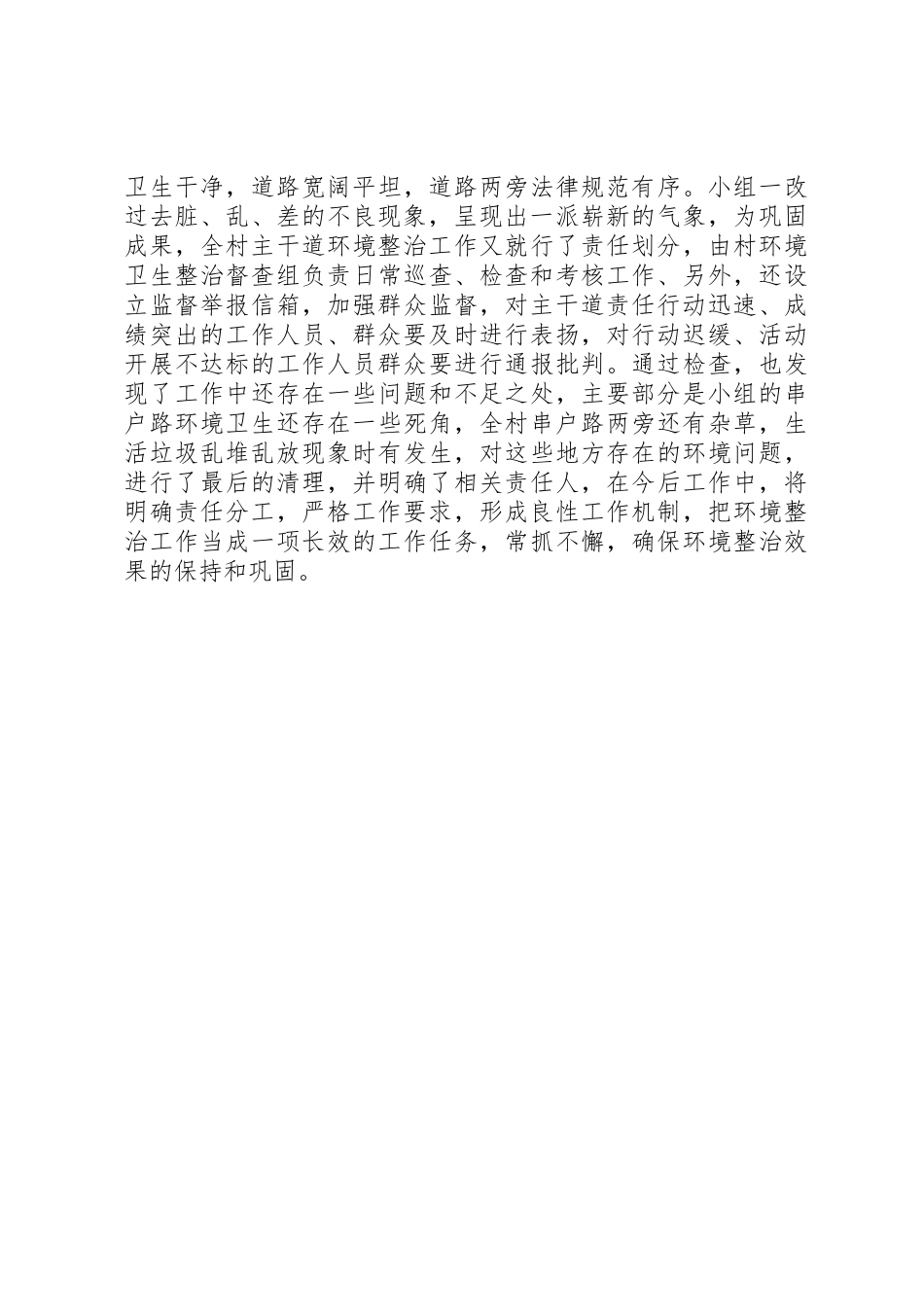 卫生干净，道路宽阔平坦，道路两旁法律规范有序。小组一改过去脏、乱、差的不良现象，呈现出一派崭新的气象，为巩固成果，全村主干道环境整治工作又就行了责任划分，由村环境卫生整治督查组负责日常巡查、检查和考核工作、另外，还设立监督举报信箱，加强群众监督，对主干道责任行动迅速、成绩突出的工作人员、群众要及时进行表扬，对行动迟缓、活动开展不达标的工作人员群众要进行通报批判。通过检查，也发现了工作中还存在一些问题和不足之处，主要部分是小组的串户路环境卫生还存在一些死角，全村串户路两旁还有杂草，生活垃圾乱堆乱放现象时有发生，对这些地方存在的环境问题，进行了最后的清理，并明确了相关责任人，在今后工作中，将明确责任分工，严格工作要求，形成良性工作机制，把环境整治工作当成一项长效的工作任务，常抓不懈，确保环境整治效果的保持和巩固。